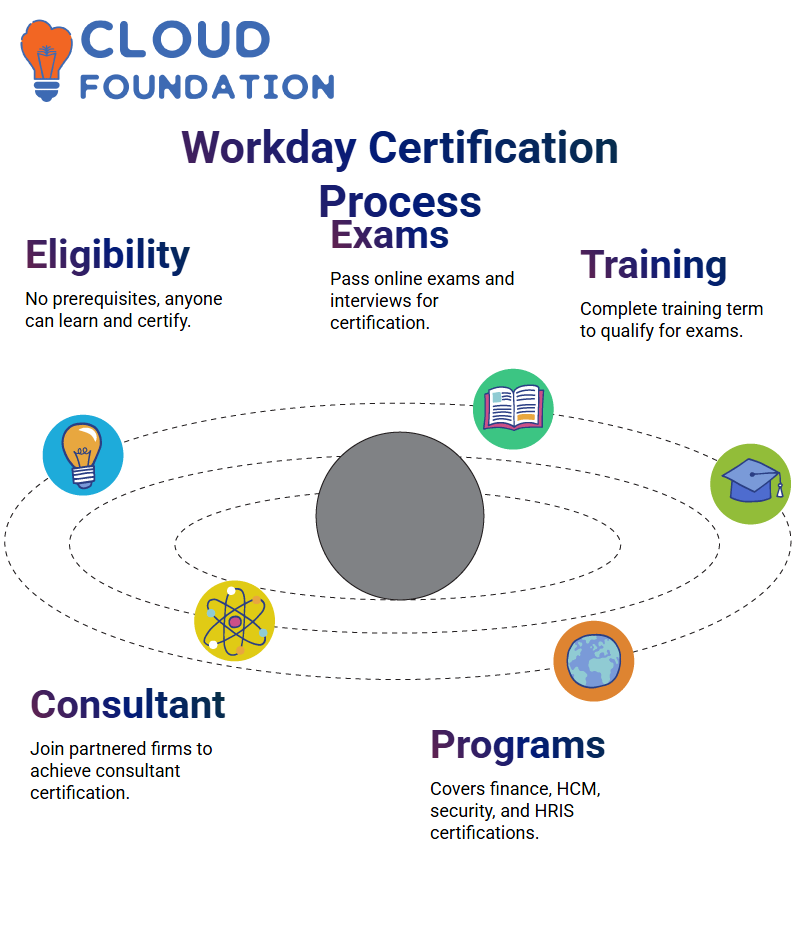 CLOUD FOUNDATION

Workday Certification Process

Eligibility

No prerequisites, anyone can learn and certify.

Exams

Pass online exams and interviews for certification.

Training

Complete training term to qualify for exams.

Consultant

Join partnered firms to achieve consultant certification.

Programs

Covers finance, HCM, security, and HRIS certifications.